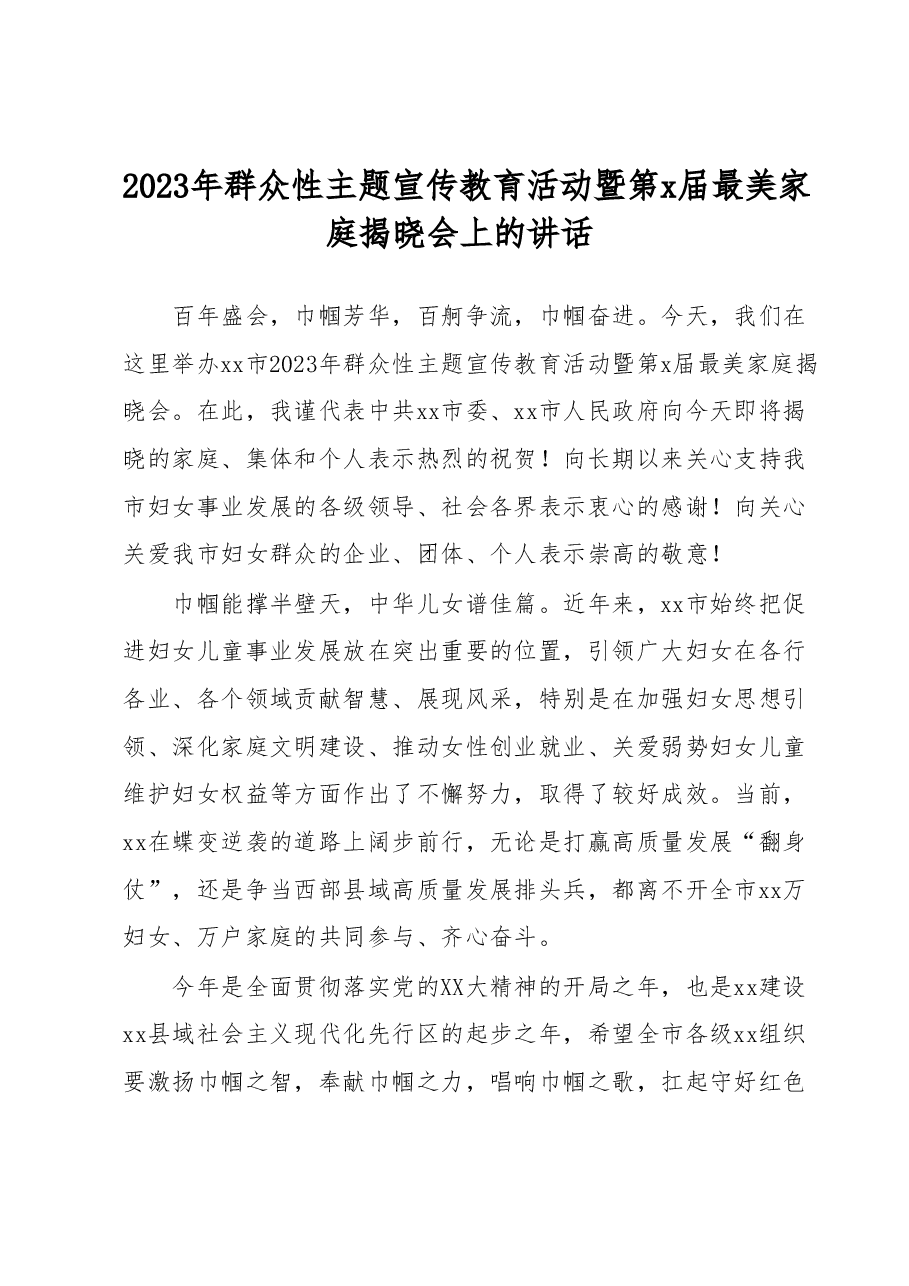 2023年群众性主题宣传教育活动暨第x届最美家庭揭晓会上的讲话

百年盛会，巾帼芳华，百舸争流，巾帼奋进。今天，我们在这里举办xx市2023年群众性主题宣传教育活动暨第x届最美家庭揭晓会。在此，我谨代表中共xx市委、xx市人民政府向今天即将揭晓的家庭、集体和个人表示热烈的祝贺！向长期以来关心支持我市妇女事业发展的各级领导、社会各界表示衷心的感谢！向关心关爱我市妇女群众的企业、团体、个人表示崇高的敬意！

巾帼能撑半壁天，中华儿女谱佳篇。近年来，xx市始终把促进妇女儿童事业发展放在突出重要的位置，引领广大妇女在各行各业、各个领域贡献智慧、展现风采，特别是在加强妇女思想引领、深化家庭文明建设、推动女性创业就业、关爱弱势妇女儿童维护妇女权益等方面作出了不懈努力，取得了较好成效。当前，xx在蝶变逆袭的道路上阔步前行，无论是打赢高质量发展“翻身仗”，还是争当西部县域高质量发展排头兵，都离不开全市xx万妇女、万户家庭的共同参与、齐心奋斗。

今年是全面贯彻落实党的XX大精神的开局之年，也是xx建设xx县域社会主义现代化先行区的起步之年，希望全市各级xx组织要激扬巾帼之智，奉献巾帼之力，唱响巾帼之歌，扛起守好红色